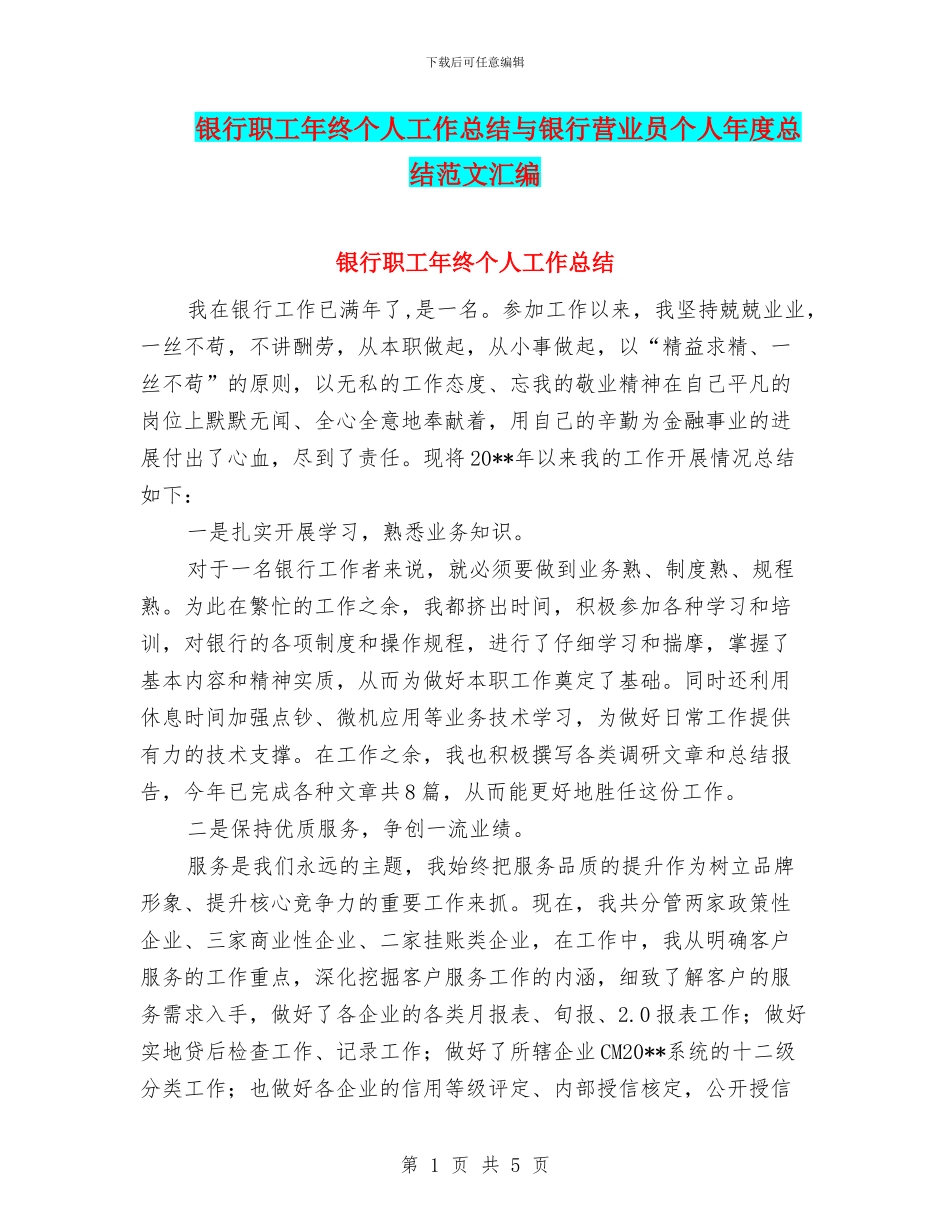 下载后可任意编辑

银行职工年终个人工作总结与银行营业员个人年度总结范文汇编

银行职工年终个人工作总结

我在银行工作已满年了,是一名。参加工作以来，我坚持兢兢业业，一丝不苟，不讲酬劳，从本职做起，从小事做起，以“精益求精、一丝不苟”的原则，以无私的工作态度、忘我的敬业精神在自己平凡的岗位上默默无闻、全心全意地奉献着，用自己的辛勤为金融事业的进展付出了心血，尽到了责任。现将20**年以来我的工作开展情况总结如下：

一是扎实开展学习，熟悉业务知识。

对于一名银行工作者来说，就必须要做到业务熟、制度熟、规程熟。为此在繁忙的工作之余，我都挤出时间，积极参加各种学习和培训，对银行的各项制度和操作规程，进行了仔细学习和揣摩，掌握了基本内容和精神实质，从而为做好本职工作奠定了基础。同时还利用休息时间加强点钞、微机应用等业务技术学习，为做好日常工作提供有力的技术支撑。在工作之余，我也积极撰写各类调研文章和总结报告，今年已完成各种文章共8篇，从而能更好地胜任这份工作。

二是保持优质服务，争创一流业绩。

服务是我们永远的主题，我始终把服务品质的提升作为树立品牌形象、提升核心竞争力的重要工作来抓。现在，我共分管两家政策性企业、三家商业性企业、二家挂账类企业，在工作中，我从明确客户服务的工作重点，深化挖掘客户服务工作的内涵，细致了解客户的服务需求入手，做好了各企业的各类月报表、旬报、2.0报表工作；做好实地贷后检查工作、记录工作；做好了所辖企业CM20**系统的十二级分类工作；也做好各企业的信用等级评定、内部授信核定，公开授信

第 1 页 共 5 页